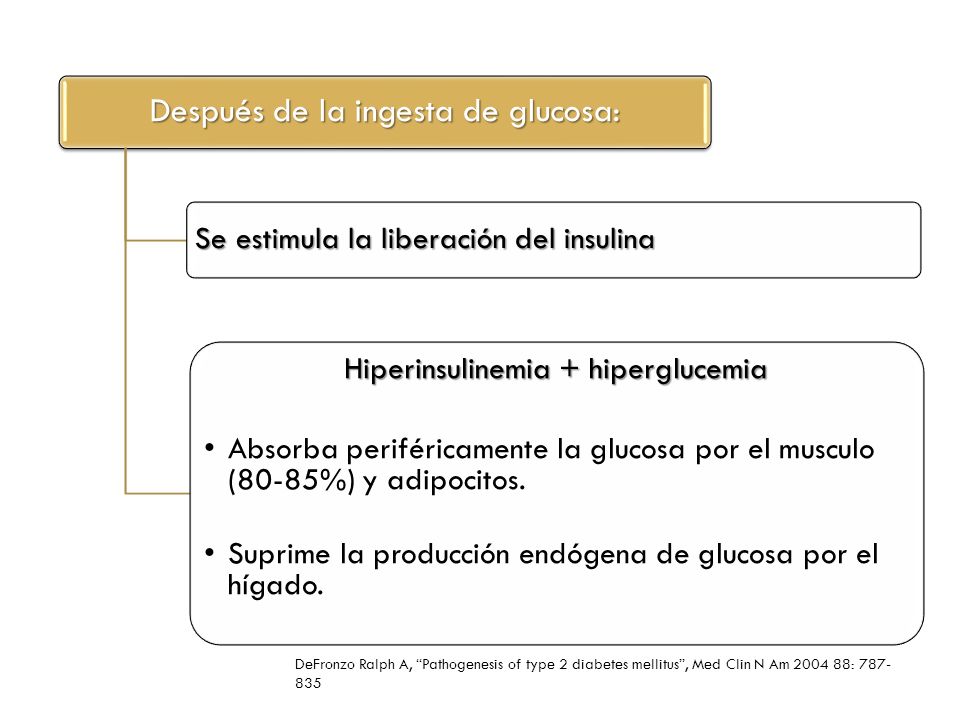 Después de la ingesta de glucosa:

Se estimula la liberación del insulina

Hiperinsulinemia + hiperglucemia

• Absorba periféricamente la glucosa por el musculo (80-85%) y adipocitos.

• Suprime la producción endógena de glucosa por el hígado.

DeFronzo Ralph A, "Pathogenesis of type 2 diabetes mellitus", Med Clin N Am 2004 88: 787-835